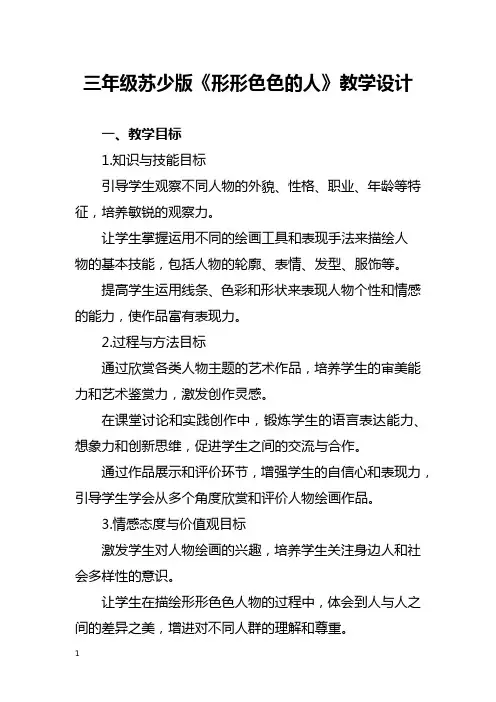 三年级苏少版《形形色色的人》教学设计

一、教学目标

1.知识与技能目标

引导学生观察不同人物的外貌、性格、职业、年龄等特征，培养敏锐的观察力。

让学生掌握运用不同的绘画工具和表现手法来描绘人物的基本技能，包括人物的轮廓、表情、发型、服饰等。

提高学生运用线条、色彩和形状来表现人物个性和情感的能力，使作品富有表现力。

2.过程与方法目标

通过欣赏各类人物主题的艺术作品，培养学生的审美能力和艺术鉴赏力，激发创作灵感。

在课堂讨论和实践创作中，锻炼学生的语言表达能力、想象力和创新思维，促进学生之间的交流与合作。

通过作品展示和评价环节，增强学生的自信心和表现力，引导学生学会从多个角度欣赏和评价人物绘画作品。

3.情感态度与价值观目标

激发学生对人物绘画的兴趣，培养学生关注身边人和社会多样性的意识。

让学生在描绘形形色色人物的过程中，体会到人与人之间的差异之美，增进对不同人群的理解和尊重。

1